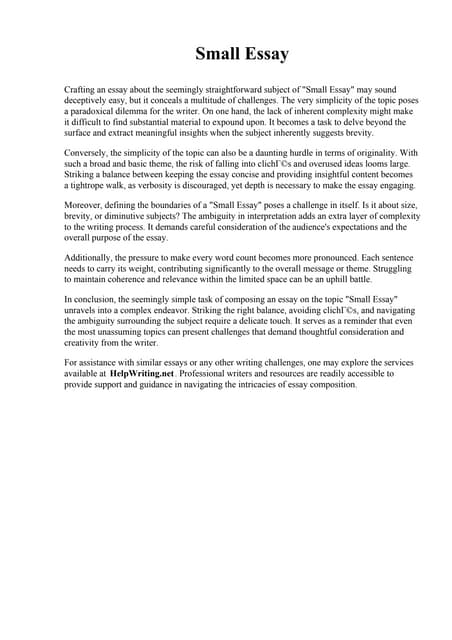 Small Essay

Crafting an essay about the seemingly straightforward subject of "Small Essay" may sound deceptively easy, but it conceals a multitude of challenges. The very simplicity of the topic poses a paradoxical dilemma for the writer. On one hand, the lack of inherent complexity might make it difficult to find substantial material to expound upon. It becomes a task to delve beyond the surface and extract meaningful insights when the subject inherently suggests brevity.

Conversely, the simplicity of the topic can also be a daunting hurdle in terms of originality. With such a broad and basic theme, the risk of falling into clichГ©s and overused ideas looms large. Striking a balance between keeping the essay concise and providing insightful content becomes a tightrope walk, as verbosity is discouraged, yet depth is necessary to make the essay engaging.

Moreover, defining the boundaries of a "Small Essay" poses a challenge in itself. Is it about size, brevity, or diminutive subjects? The ambiguity in interpretation adds an extra layer of complexity to the writing process. It demands careful consideration of the audience's expectations and the overall purpose of the essay.

Additionally, the pressure to make every word count becomes more pronounced. Each sentence needs to carry its weight, contributing significantly to the overall message or theme. Struggling to maintain coherence and relevance within the limited space can be an uphill battle.

In conclusion, the seemingly simple task of composing an essay on the topic "Small Essay" unravels into a complex endeavor. Striking the right balance, avoiding clichГ©s, and navigating the ambiguity surrounding the subject require a delicate touch. It serves as a reminder that even the most unassuming topics can present challenges that demand thoughtful consideration and creativity from the writer.

For assistance with similar essays or any other writing challenges, one may explore the services available at HelpWriting.net. Professional writers and resources are readily accessible to provide support and guidance in navigating the intricacies of essay composition.